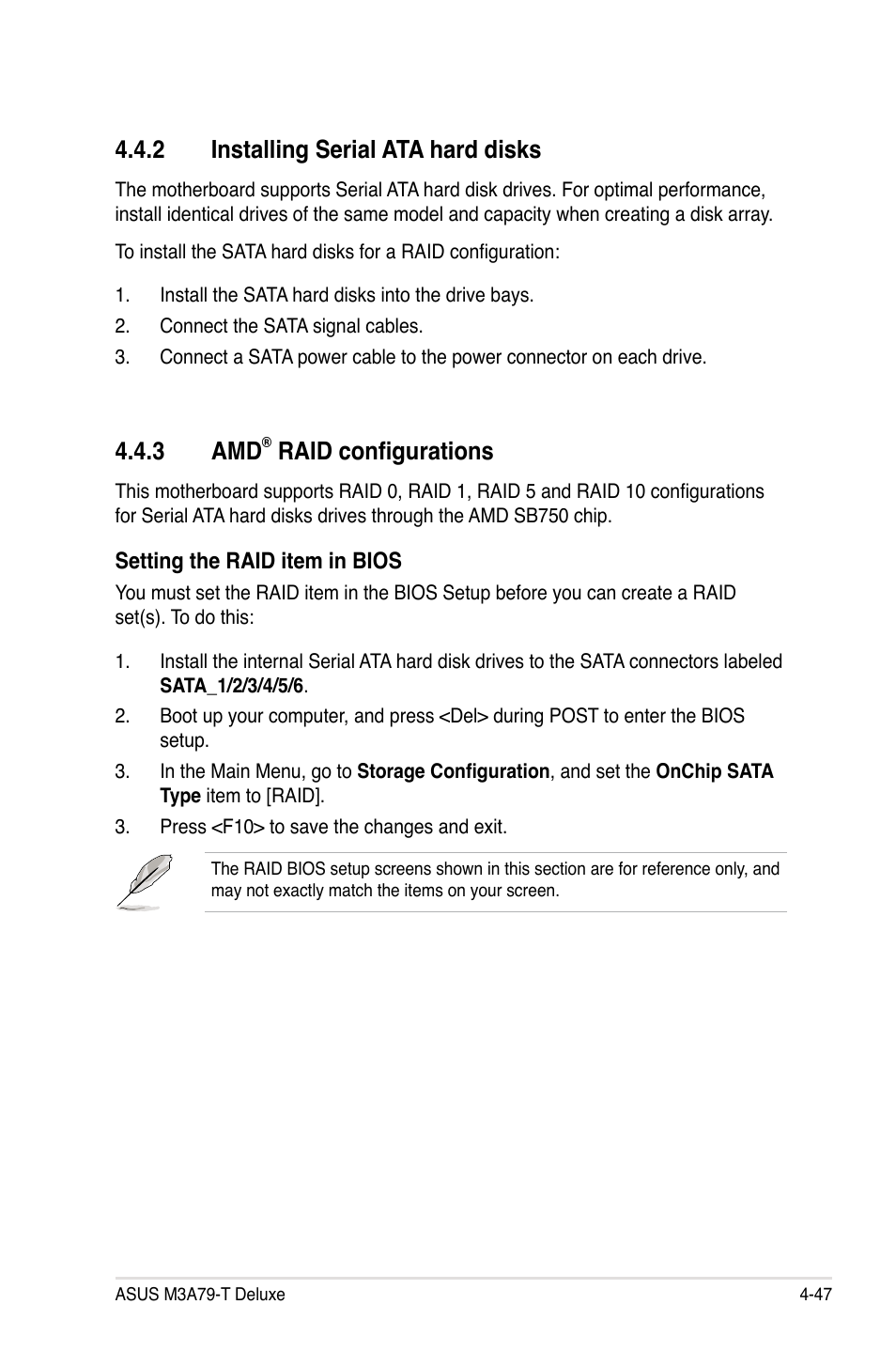 4.4.2 Installing Serial ATA hard disks

The motherboard supports Serial ATA hard disk drives. For optimal performance, install identical drives of the same model and capacity when creating a disk array.

To install the SATA hard disks for a RAID configuration:

1. Install the SATA hard disks into the drive bays.
2. Connect the SATA signal cables.
3. Connect a SATA power cable to the power connector on each drive.

4.4.3 AMD® RAID configurations

This motherboard supports RAID 0, RAID 1, RAID 5 and RAID 10 configurations for Serial ATA hard disks drives through the AMD SB750 chip.

Setting the RAID item in BIOS

You must set the RAID item in the BIOS Setup before you can create a RAID set(s). To do this:

1. Install the internal Serial ATA hard disk drives to the SATA connectors labeled SATA_1/2/3/4/5/6.
2. Boot up your computer, and press <Del> during POST to enter the BIOS setup.
3. In the Main Menu, go to Storage Configuration, and set the OnChip SATA Type item to [RAID].
3. Press <F10> to save the changes and exit.

The RAID BIOS setup screens shown in this section are for reference only, and may not exactly match the items on your screen.

ASUS M3A79-T Deluxe 4-47